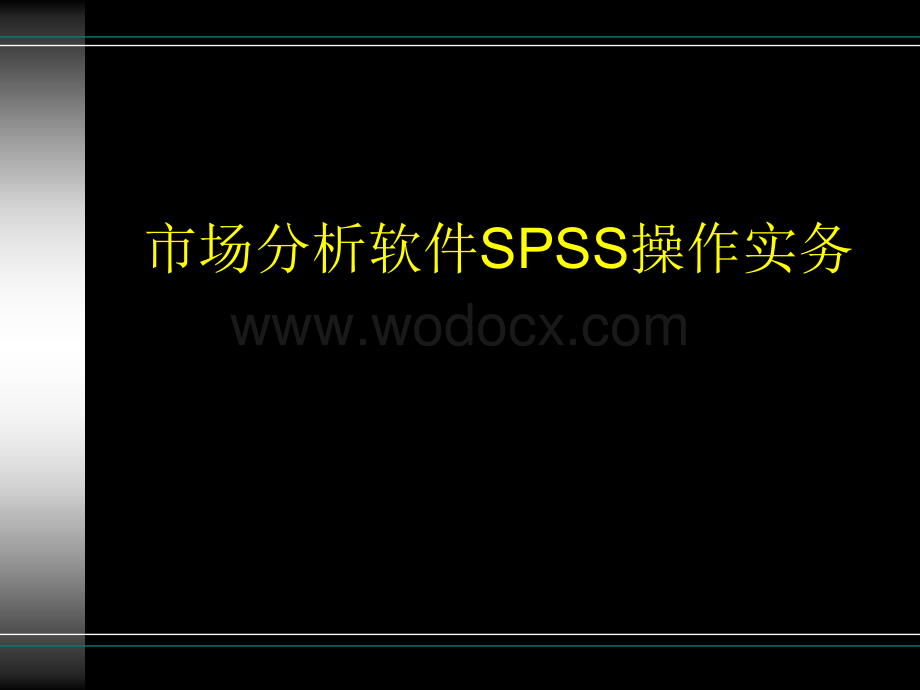 市场分析软件SPSS操作实务

www.wodocx.com